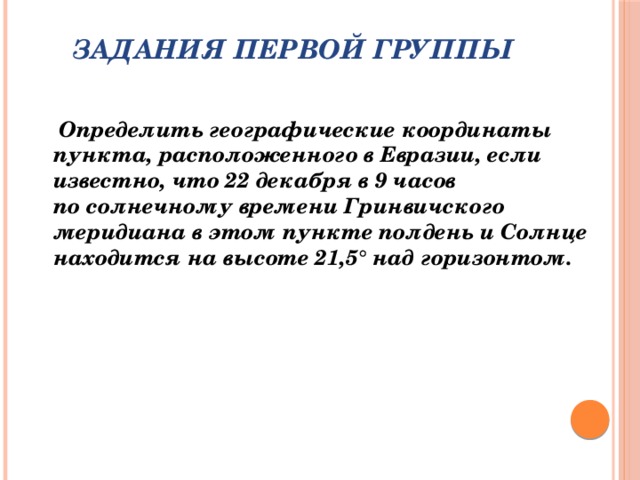 ЗАДАНИЯ ПЕРВОЙ ГРУППЫ

Определить географические координаты пункта, расположенного в Евразии, если известно, что 22 декабря в 9 часов по солнечному времени Гринвичского меридиана в этом пункте полдень и Солнце находится на высоте 21,5° над горизонтом.